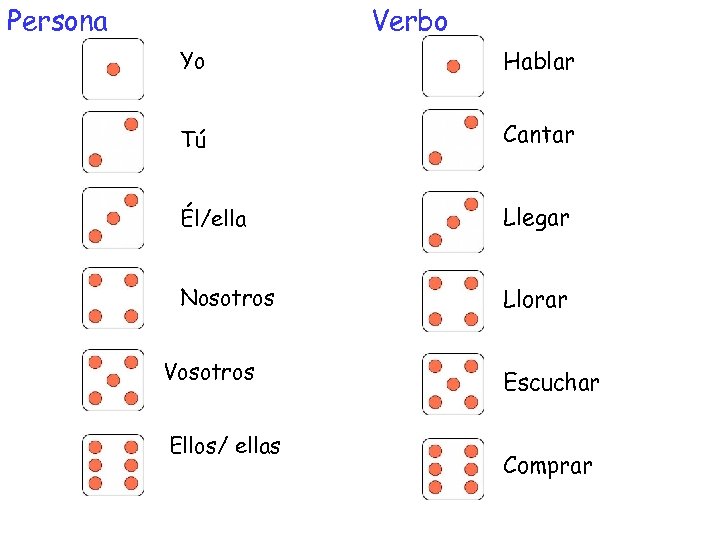 Persona

Yo

Tú

Él/ella

Nosotros

Vosotros

Ellos/ ellas

Verbo

Hablar

Cantar

Llegar

Llorar

Escuchar

Comprar